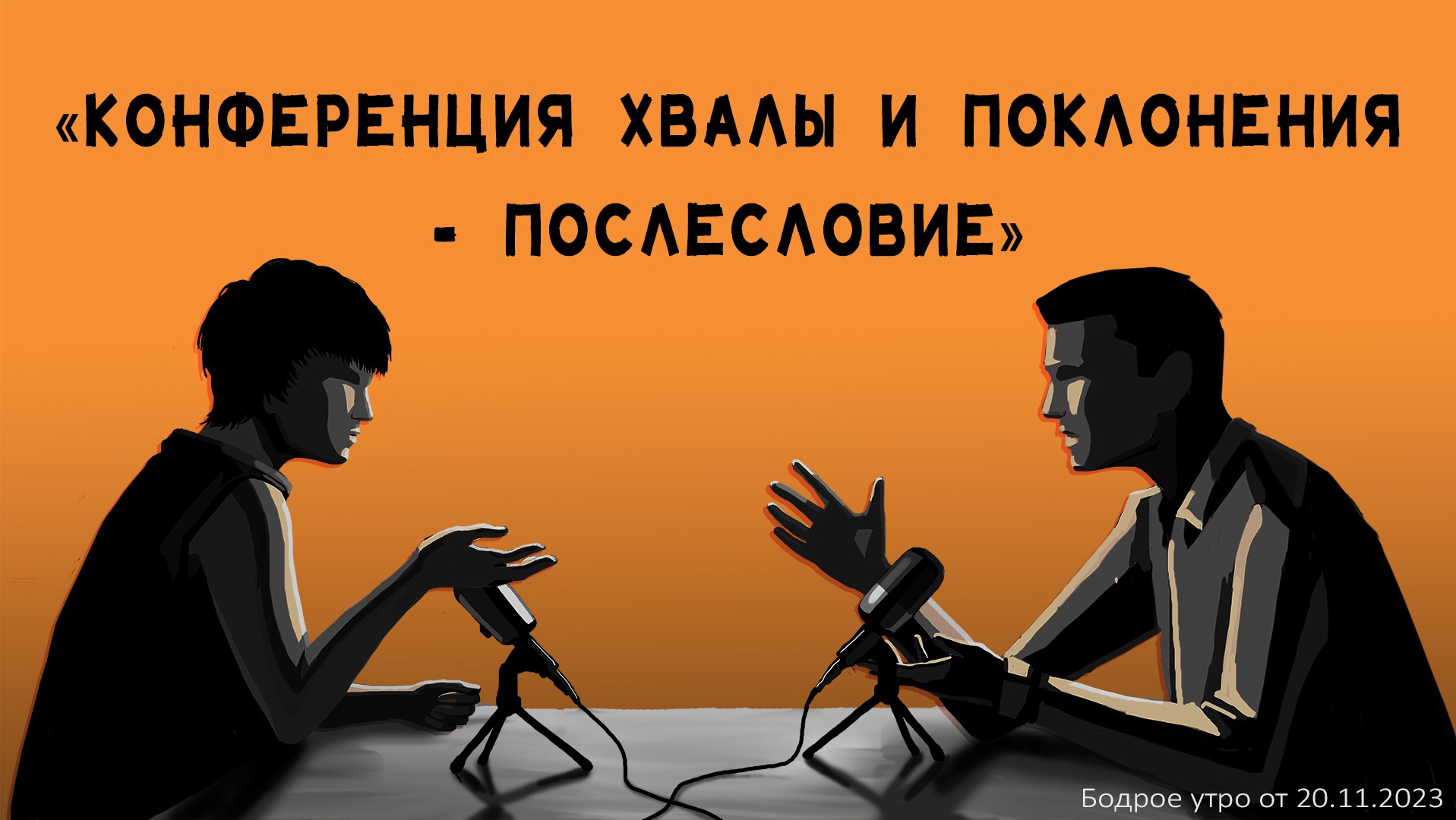 «КОНФЕРЕНЦИЯ ХВАЛЫ И ПОКЛОНЕНИЯ - ПОСЛЕСЛОВИЕ»

Бодрое утро от 20.11.2023